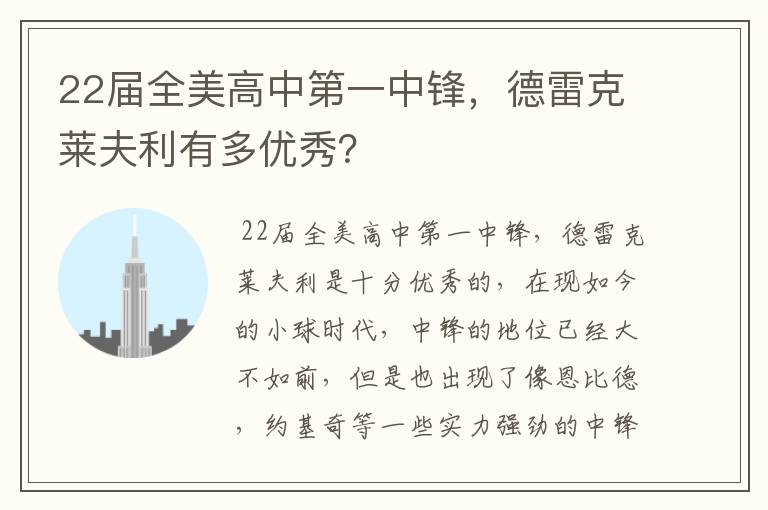 22届全美高中第一中锋，德雷克莱夫利有多优秀?

22届全美高中第一中锋，德雷克莱夫利是十分优秀的，在现如今的小球时代，中锋的地位已经大不如前，但是也出现了像恩比德，约基奇等一些实力强劲的中锋